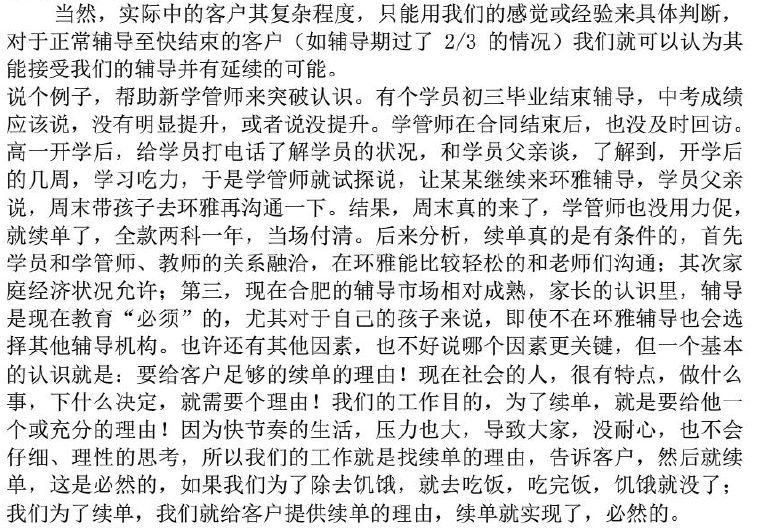 当然，实际中的客户其复杂程度，只能用我们的感觉或经验来具体判断，对于正常辅导至快结束的客户（如辅导期过了 2/3 的情况）我们就可以认为其能接受我们的辅导并有延续的可能。

说个例子，帮助新学管师来突破认识。有个学员初三毕业结束辅导，中考成绩应该说，没有明显提升，或者说没提升。学管师在合同结束后，也没及时回访。高一开学后，给学员打电话了解学员的状况，和学员父亲谈，了解到，开学后的几周，学习吃力，于是学管师就试探说，让某某继续来环雅辅导，学员父亲说，周末带孩子去环雅再沟通一下。结果，周末真的来了，学管师也没用力促，就续单了，全款两科一年，当场付清。后来分析，续单真的是有条件的，首先学员和学管师、教师的关系融洽，在环雅能比较轻松的和老师们沟通；其次家庭经济状况允许；第三，现在合肥的辅导市场相对成熟，家长的认识里，辅导是现在教育“必须”的，尤其对于自己的孩子来说，即使不在环雅辅导也会选择其他辅导机构。也许还有其他因素，也不好说哪个因素更关键，但一个基本的认识就是：要给客户足够的续单的理由！现在社会的人，很有特点，做什么事，下什么决定，就需要个理由！我们的工作目的，为了续单，就是要给他一个或充分的理由！因为快节奏的生活，压力也大，导致大家，没耐心，也不会仔细、理性的思考，所以我们的工作就是找续单的理由，告诉客户，然后就续单，这是必然的，如果我们为了除去饥饿，就去吃饭，吃完饭，饥饿就没了；我们为了续单，我们就给客户提供续单的理由，续单就实现了，必然的。